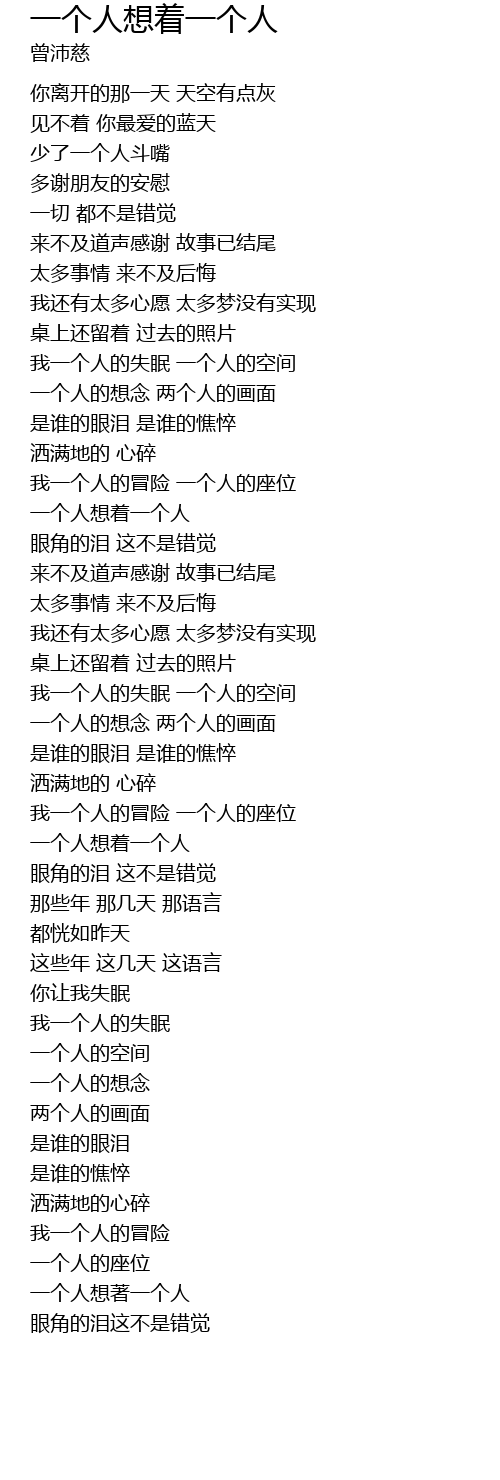 一个人想着一个人
曾沛慈

你离开的那一天 天空有点灰
见不着 你最爱的蓝天
少了一个人斗嘴
多谢朋友的安慰
一切 都不是错觉
来不及道声感谢 故事已结尾
太多事情 来不及后悔
我还有太多心愿 太多梦没有实现
桌上还留着 过去的照片
我一个人的失眠 一个人的空间
一个人的想念 两个人的画面
是谁的眼泪 是谁的憔悴
洒满地的 心碎
我一个人的冒险 一个人的座位
一个人想着一个人
眼角的泪 这不是错觉
来不及道声感谢 故事已结尾
太多事情 来不及后悔
我还有太多心愿 太多梦没有实现
桌上还留着 过去的照片
我一个人的失眠 一个人的空间
一个人的想念 两个人的画面
是谁的眼泪 是谁的憔悴
洒满地的 心碎
我一个人的冒险 一个人的座位
一个人想着一个人
眼角的泪 这不是错觉
那些年 那几天 那语言
都恍如昨天
这些年 这几天 这语言
你让我失眠
我一个人的失眠
一个人的空间
一个人的想念
两个人的画面
是谁的眼泪
是谁的憔悴
洒满地的心碎
我一个人的冒险
一个人的座位
一个人想著一个人
眼角的泪这不是错觉